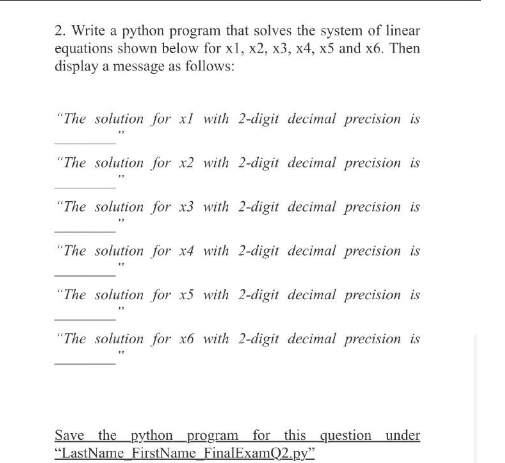 2. Write a python program that solves the system of linear equations shown below for x1, x2, x3, x4, x5 and x6. Then display a message as follows:

"The solution for x1 with 2-digit decimal precision is ________"

"The solution for x2 with 2-digit decimal precision is ________"

"The solution for x3 with 2-digit decimal precision is ________"

"The solution for x4 with 2-digit decimal precision is ________"

"The solution for x5 with 2-digit decimal precision is ________"

"The solution for x6 with 2-digit decimal precision is ________"

Save the python program for this question under "LastName_FirstName_FinalExamQ2.py"